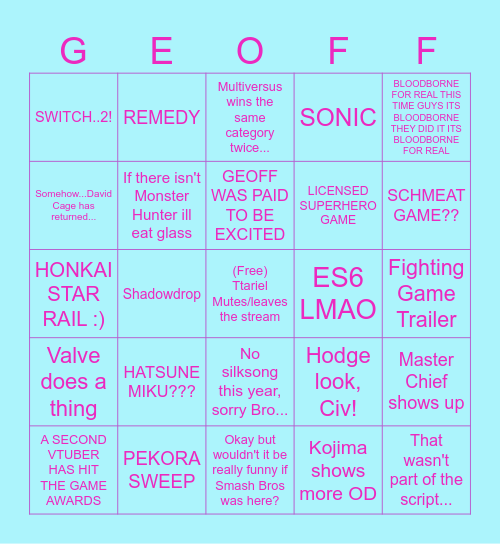 | G | E | O | F | F |
|---|---|---|---|---|
| SWITCH..2! | REMEDY | Multiversus wins the same category twice... | SONIC | BLOODBORNE FOR REAL THIS TIME GUYS ITS BLOODBORNE THEY DID IT ITS BLOODBORNE FOR REAL |
| Somehow...David Cage has returned... | If there isn't Monster Hunter ill eat glass | GEOFF WAS PAID TO BE EXCITED | LICENSED SUPERHERO GAME | SCHMEAT GAME?? |
| HONKAI STAR RAIL :) | Shadowdrop | (Free) Ttariel Mutes/leaves the stream | ES6 LMAO | Fighting Game Trailer |
| Valve does a thing | HATSUNE MIKU??? | No silksong this year, sorry Bro... | Hodge look, Civ! | Master Chief shows up |
| A SECOND VTUBER HAS HIT THE GAME AWARDS | PEKORA SWEEP | Okay but wouldn't it be really funny if Smash Bros was here? | Kojima shows more OD | That wasn't part of the script... |